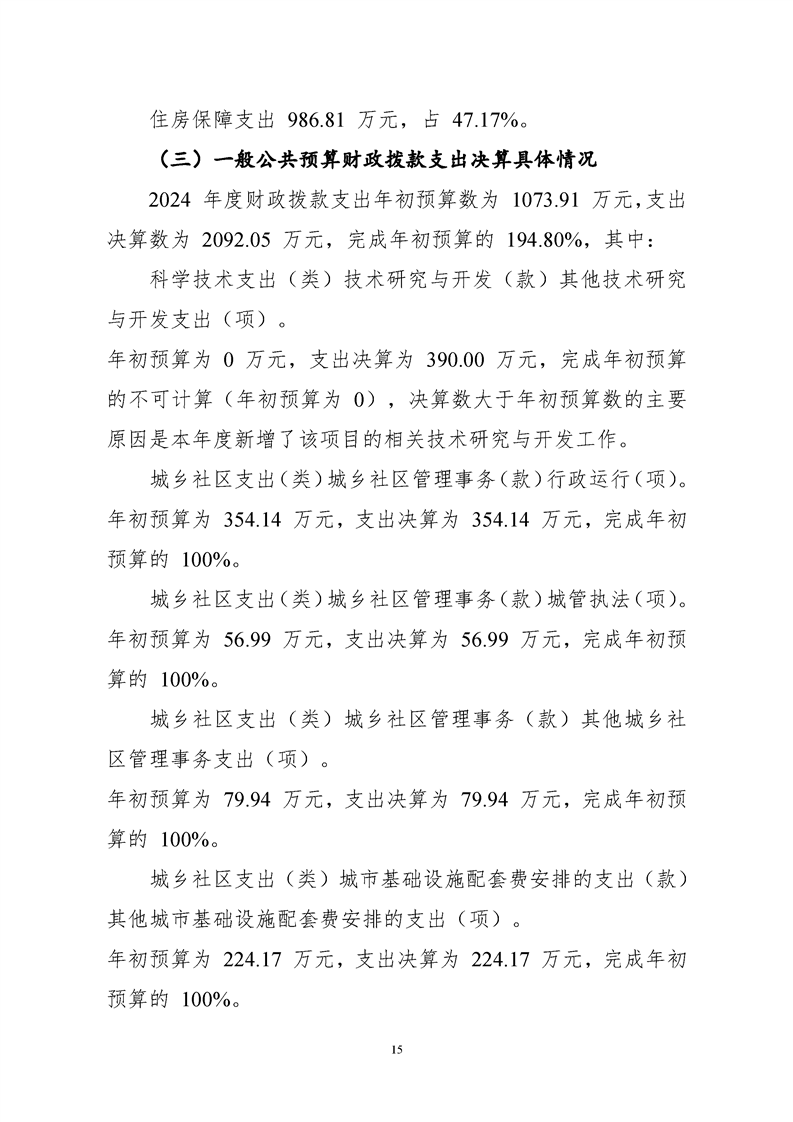 住房保障支出 986.81 万元，占 47.17%。

（三）一般公共预算财政拨款支出决算具体情况

2024 年度财政拨款支出年初预算数为 1073.91 万元，支出决算数为 2092.05 万元，完成年初预算的 194.80%，其中：

科学技术支出（类）技术研究与开发（款）其他技术研究与开发支出（项）。

年初预算为 0 万元，支出决算为 390.00 万元，完成年初预算的不可计算（年初预算为 0），决算数大于年初预算数的主要原因是本年度新增了该项目的相关技术研究与开发工作。

城乡社区支出（类）城乡社区管理事务（款）行政运行（项）。年初预算为 354.14 万元，支出决算为 354.14 万元，完成年初预算的 100%。

城乡社区支出（类）城乡社区管理事务（款）城管执法（项）。年初预算为 56.99 万元，支出决算为 56.99 万元，完成年初预算的 100%。

城乡社区支出（类）城乡社区管理事务（款）其他城乡社区管理事务支出（项）。

年初预算为 79.94 万元，支出决算为 79.94 万元，完成年初预算的 100%。

城乡社区支出（类）城市基础设施配套费安排的支出（款）其他城市基础设施配套费安排的支出（项）。

年初预算为 224.17 万元，支出决算为 224.17 万元，完成年初预算的 100%。

15